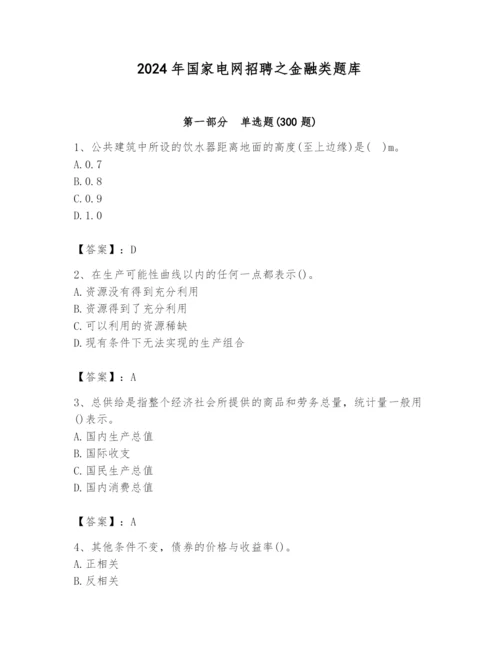 2024 年国家电网招聘之金融类题库

第一部分　单选题(300 题)

1、公共建筑中所设的饮水器距离地面的高度(至上边缘)是(　)m。
A. 0. 7
B. 0. 8
C. 0. 9
D. 1. 0

【答案】：D

2、在生产可能性曲线以内的任何一点都表示()。
A. 资源没有得到充分利用
B. 资源得到了充分利用
C. 可以利用的资源稀缺
D. 现有条件下无法实现的生产组合

【答案】：A

3、总供给是指整个经济社会所提供的商品和劳务总量，统计量一般用()表示。
A. 国内生产总值
B. 国际收支
C. 国民生产总值
D. 国内消费总值

【答案】：A

4、其他条件不变，债券的价格与收益率()。
A. 正相关
B. 反相关